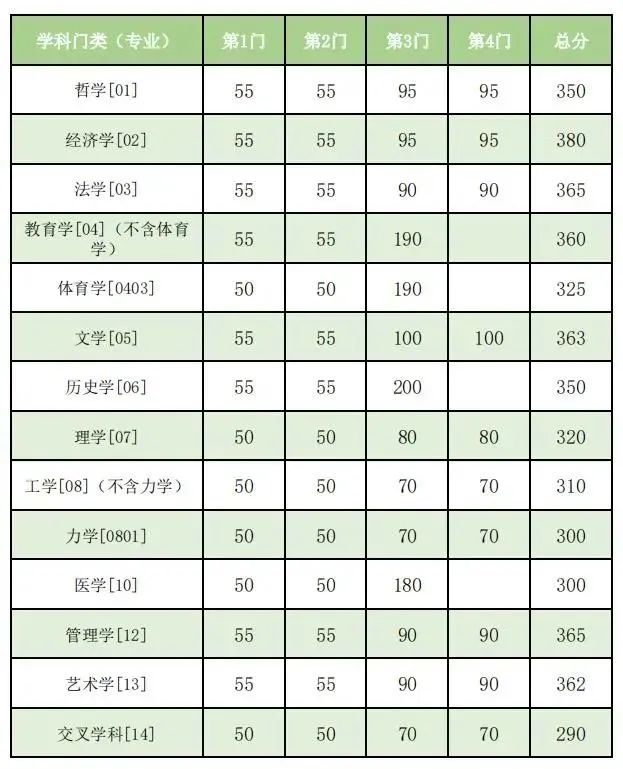 | 学科门类（专业） | 第1门 | 第2门 | 第3门 | 第4门 | 总分 |
|---|---|---|---|---|---|
| 哲学[01] | 55 | 55 | 95 | 95 | 350 |
| 经济学[02] | 55 | 55 | 95 | 95 | 380 |
| 法学[03] | 55 | 55 | 90 | 90 | 365 |
| 教育学[04]（不含体育学） | 55 | 55 | 190 | | 360 |
| 体育学[0403] | 50 | 50 | 190 | | 325 |
| 文学[05] | 55 | 55 | 100 | 100 | 363 |
| 历史学[06] | 55 | 55 | 200 | | 350 |
| 理学[07] | 50 | 50 | 80 | 80 | 320 |
| 工学[08]（不含力学） | 50 | 50 | 70 | 70 | 310 |
| 力学[0801] | 50 | 50 | 70 | 70 | 300 |
| 医学[10] | 50 | 50 | 180 | | 300 |
| 管理学[12] | 55 | 55 | 90 | 90 | 365 |
| 艺术学[13] | 55 | 55 | 90 | 90 | 362 |
| 交叉学科[14] | 50 | 50 | 70 | 70 | 290 |